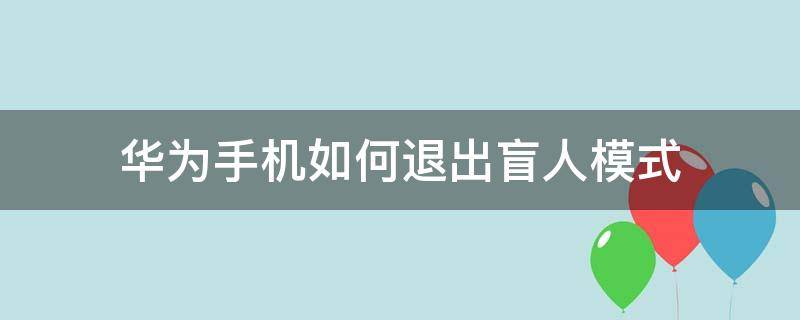 华为手机如何退出盲人模式